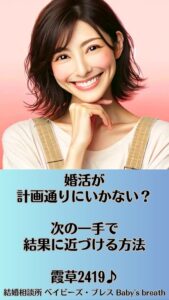 婚活が
計画通りにいかない？

次の一手で
結果に近づける方法

霞草2419♪

結婚相談所 ベイビーズ・ブレス Baby's breath